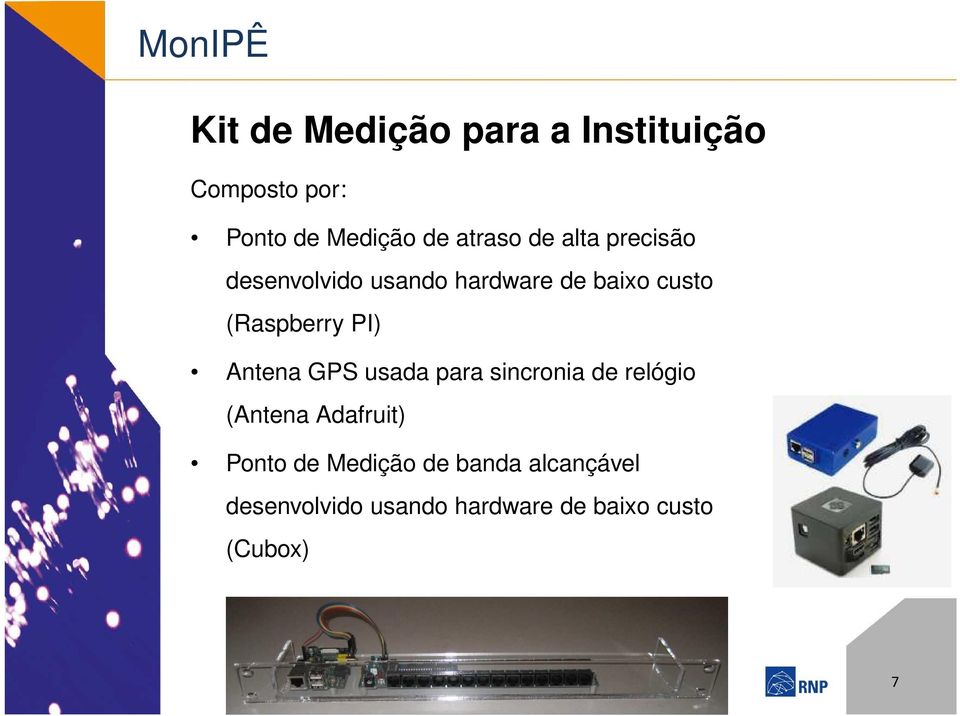 MonIPÊ

Kit de Medição para a Instituição

Composto por:

• Ponto de Medição de atraso de alta precisão desenvolvido usando hardware de baixo custo (Raspberry PI)

• Antena GPS usada para sincronia de relógio (Antena Adafruit)

• Ponto de Medição de banda alcançável desenvolvido usando hardware de baixo custo (Cubox)

RNP

7